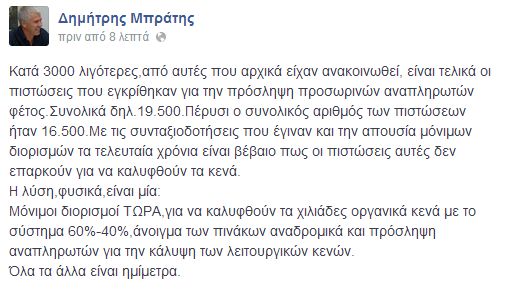 Δημήτρης Μπράτης
πριν από 8 λεπτά

Κατά 3000 λιγότερες,από αυτές που αρχικά είχαν ανακοινωθεί, είναι τελικά οι πιστώσεις που εγκρίθηκαν για την πρόσληψη προσωρινών αναπληρωτών φέτος.Συνολικά δηλ.19.500.Πέρυσι ο συνολικός αριθμός των πιστώσεων ήταν 16.500.Με τις συνταξιοδοτήσεις που έγιναν και την απουσία μόνιμων διορισμών τα τελευταία χρόνια είναι βέβαιο πως οι πιστώσεις αυτές δεν επαρκούν για να καλυφθούν τα κενά.
Η λύση,φυσικά,είναι μία:
Μόνιμοι διορισμοί ΤΩΡΑ,για να καλυφθούν τα χιλιάδες οργανικά κενά με το σύστημα 60%-40%,άνοιγμα των πινάκων αναδρομικά και πρόσληψη αναπληρωτών για την κάλυψη των λειτουργικών κενών.
Όλα τα άλλα είναι ημίμετρα.